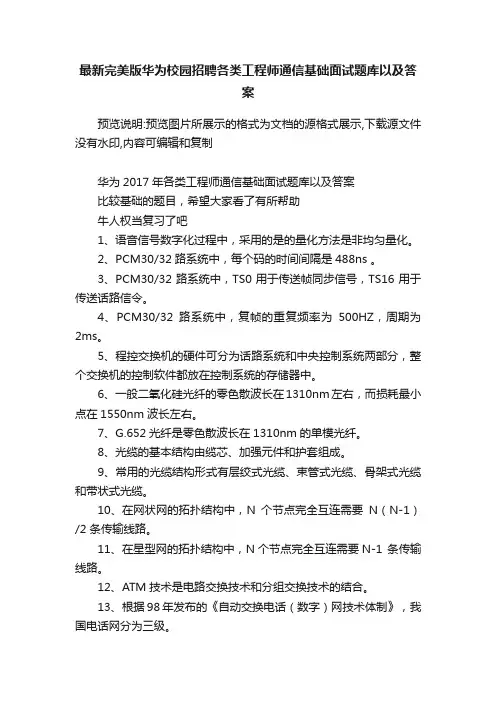 最新完美版华为校园招聘各类工程师通信基础面试题库以及答案

预览说明:预览图片所展示的格式为文档的源格式展示,下载源文件没有水印,内容可编辑和复制

华为 2017 年各类工程师通信基础面试题库以及答案

比较基础的题目，希望大家看了有所帮助

牛人权当复习了吧

1、语音信号数字化过程中，采用的是的量化方法是非均匀量化。

2、PCM30/32 路系统中，每个码的时间间隔是 488ns 。

3、PCM30/32 路系统中，TS0 用于传送帧同步信号，TS16 用于传送话路信令。

4、PCM30/32 路系统中，复帧的重复频率为 500HZ，周期为 2ms。

5、程控交换机的硬件可分为话路系统和中央控制系统两部分，整个交换机的控制软件都放在控制系统的存储器中。

6、一般二氧化硅光纤的零色散波长在 1310nm 左右，而损耗最小点在 1550nm 波长左右。

7、G.652 光纤是零色散波长在 1310nm 的单模光纤。

8、光缆的基本结构由缆芯、加强元件和护套组成。

9、常用的光缆结构形式有层绞式光缆、束管式光缆、骨架式光缆和带状式光缆。

10、在网状网的拓扑结构中，N 个节点完全互连需要 N（N-1）/2 条传输线路。

11、在星型网的拓扑结构中，N 个节点完全互连需要 N-1 条传输线路。

12、ATM 技术是电路交换技术和分组交换技术的结合。

13、根据 98 年发布的《自动交换电话（数字）网技术体制》，我国电话网分为三级。